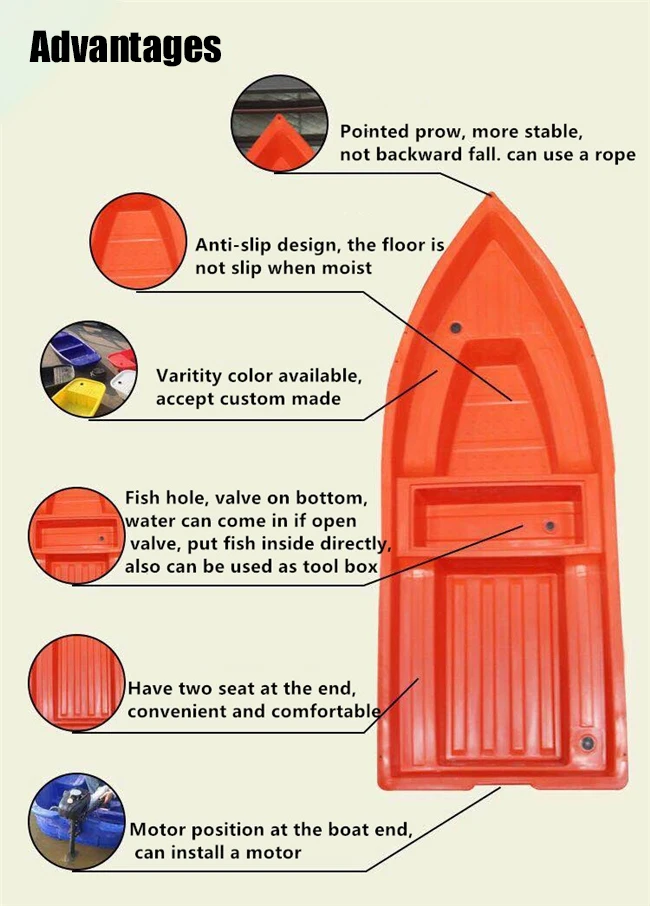 Advantages

Pointed prow, more stable, not backward fall. can use a rope

Anti-slip design, the floor is not slip when moist

Varitity color available, accept custom made

Fish hole, valve on bottom, water can come in if open valve, put fish inside directly, also can be used as tool box

Have two seat at the end, convenient and comfortable

Motor position at the boat end, can install a motor